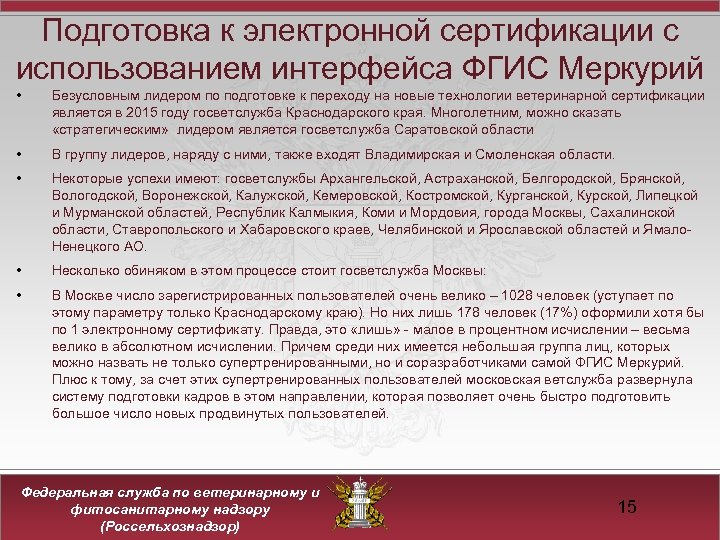 Подготовка к электронной сертификации с использованием интерфейса ФГИС Меркурий

• Безусловным лидером по подготовке к переходу на новые технологии ветеринарной сертификации является в 2015 году госветслужба Краснодарского края. Многолетним, можно сказать «стратегическим» лидером является госветслужба Саратовской области

• В группу лидеров, наряду с ними, также входят Владимирская и Смоленская области.

• Некоторые успехи имеют: госветслужбы Архангельской, Астраханской, Белгородской, Брянской, Вологодской, Воронежской, Калужской, Кемеровской, Костромской, Курганской, Курской, Липецкой и Мурманской областей, Республик Калмыкия, Коми и Мордовия, города Москвы, Сахалинской области, Ставропольского и Хабаровского краев, Челябинской и Ярославской областей и Ямало-Ненецкого АО.

• Несколько обиняком в этом процессе стоит госветслужба Москвы:

• В Москве число зарегистрированных пользователей очень велико – 1028 человек (уступает по этому параметру только Краснодарскому краю). Но них лишь 178 человек (17%) оформили хотя бы по 1 электронному сертификату. Правда, это «лишь» - малое в процентном исчислении – весьма велико в абсолютном исчислении. Причем среди них имеется небольшая группа лиц, которых можно назвать не только супертренированными, но и соразработчиками самой ФГИС Меркурий. Плюс к тому, за счет этих супертренированных пользователей московская ветслужба развернула систему подготовки кадров в этом направлении, которая позволяет очень быстро подготовить большое число новых продвинутых пользователей.

Федеральная служба по ветеринарному и фитосанитарному надзору (Россельхознадзор)

15